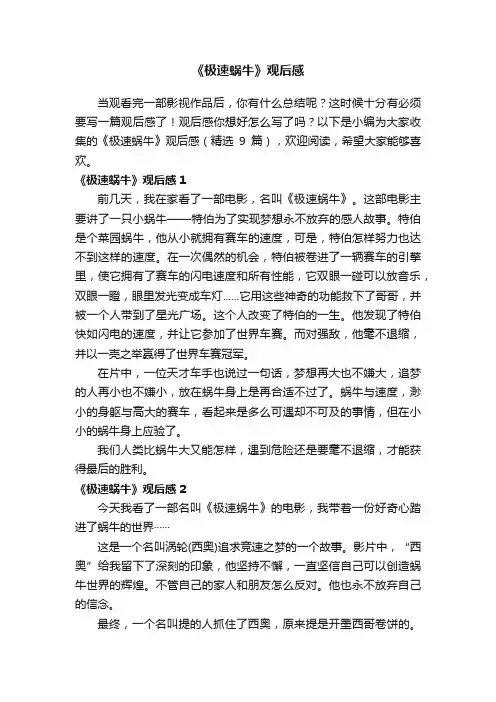 《极速蜗牛》观后感

当观看完一部影视作品后，你有什么总结呢？这时候十分有必须要写一篇观后感了！观后感你想好怎么写了吗？以下是小编为大家收集的《极速蜗牛》观后感（精选 9 篇），欢迎阅读，希望大家能够喜欢。

《极速蜗牛》观后感 1

前几天，我在家看了一部电影，名叫《极速蜗牛》。这部电影主要讲了一只小蜗牛——特伯为了实现梦想永不放弃的感人故事。特伯是个菜园蜗牛，他从小就拥有赛车的速度，可是，特伯怎样努力也达不到这样的速度。在一次偶然的机会，特伯被卷进了一辆赛车的引擎里，使它拥有了赛车的闪电速度和所有性能，它双眼一碰可以放音乐，双眼一瞪，眼里发光变成车灯……它用这些神奇的功能救下了哥哥，并被一个人带到了星光广场。这个人改变了特伯的一生。他发现了特伯快如闪电的速度，并让它参加了世界车赛。而对强敌，他毫不退缩，并以一壳之举赢得了世界车赛冠军。

在片中，一位天才车手也说过一句话，梦想再大也不嫌大，追梦的人再小也不嫌小，放在蜗牛身上是再合适不过了。蜗牛与速度，渺小的身躯与高大的赛车，看起来是多么可遇却不可及的事情，但在小小的蜗牛身上应验了。

我们人类比蜗牛大又能怎样，遇到危险还是要毫不退缩，才能获得最后的胜利。

《极速蜗牛》观后感 2

今天我看了一部名叫《极速蜗牛》的电影，我带着一份好奇心踏进了蜗牛的世界……

这是一个名叫涡轮(西奥)追求竞速之梦的一个故事。影片中，“西奥”给我留下了深刻的印象，他坚持不懈，一直坚信自己可以创造蜗牛世界的辉煌。不管自己的家人和朋友怎么反对。他也永不放弃自己的信念。

最终，一个名叫提的人抓住了西奥，原来提是开墨西哥卷饼的。